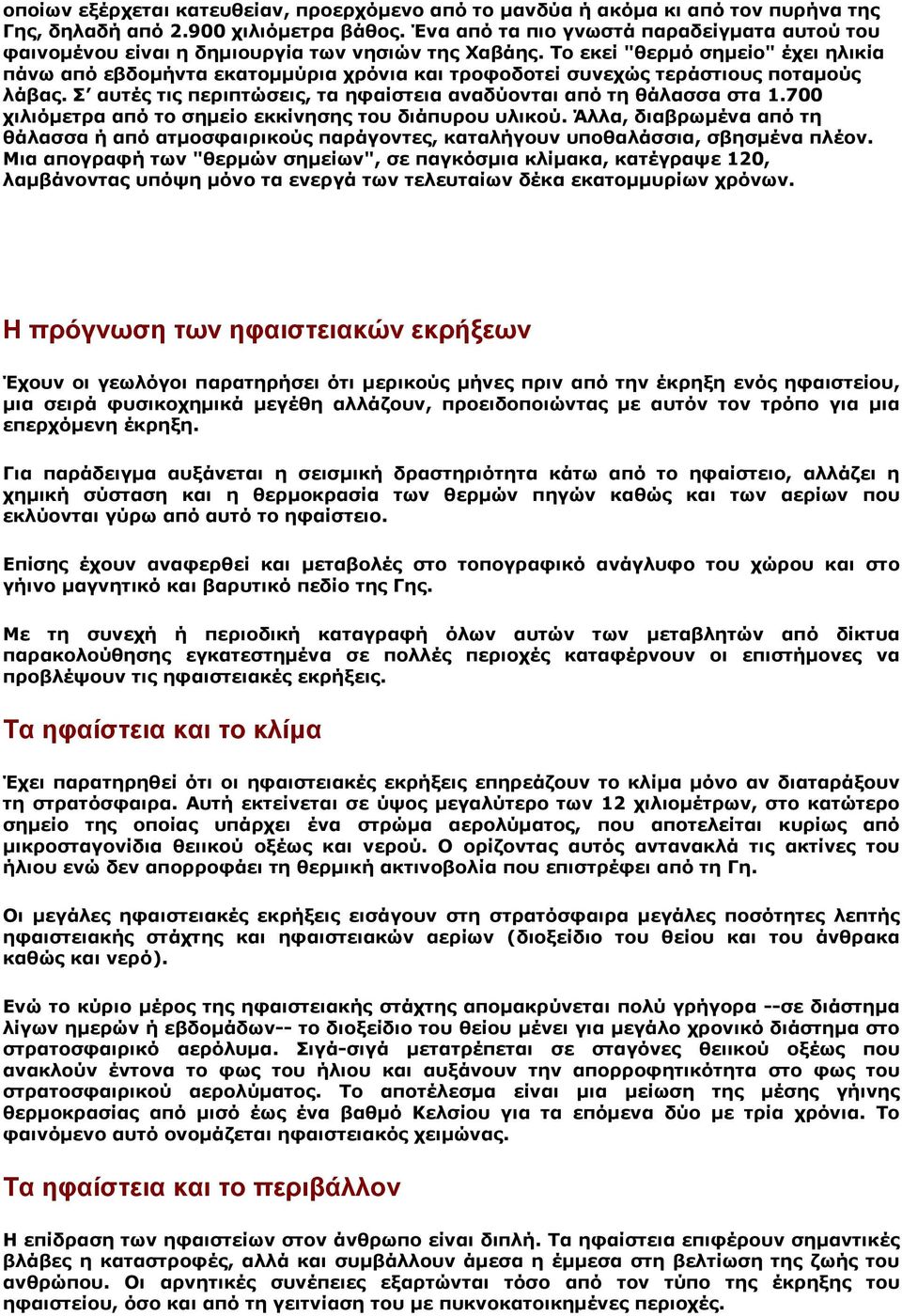 οποίων εξέρχεται κατευθείαν, προερχόμενο από το μανδύα ή ακόμα κι από τον πυρήνα της Γης, δηλαδή από 2.900 χιλιόμετρα βάθος. Ένα από τα πιο γνωστά παραδείγματα αυτού του φαινομένου είναι η δημιουργία των νησιών της Χαβάης. Το εκεί "θερμό σημείο" έχει ηλικία πάνω από εβδομήντα εκατομμύρια χρόνια και τροφοδοτεί συνεχώς τεράστιους ποταμούς λάβας. Σ' αυτές τις περιπτώσεις, τα ηφαίστεια αναδύονται από τη θάλασσα στα 1.700 χιλιόμετρα από το σημείο εκκίνησης του διάπυρου υλικού. Άλλα, διαβρωμένα από τη θάλασσα ή από ατμοσφαιρικούς παράγοντες, καταλήγουν υποθαλάσσια, σβησμένα πλέον. Μια απογραφή των "θερμών σημείων", σε παγκόσμια κλίμακα, κατέγραψε 120, λαμβάνοντας υπόψη μόνο τα ενεργά των τελευταίων δέκα εκατομμυρίων χρόνων.

Η πρόγνωση των ηφαιστειακών εκρήξεων

Έχουν οι γεωλόγοι παρατηρήσει ότι μερικούς μήνες πριν από την έκρηξη ενός ηφαιστείου, μια σειρά φυσικοχημικά μεγέθη αλλάζουν, προειδοποιώντας με αυτόν τον τρόπο για μια επερχόμενη έκρηξη.

Για παράδειγμα αυξάνεται η σεισμική δραστηριότητα κάτω από το ηφαίστειο, αλλάζει η χημική σύσταση και η θερμοκρασία των θερμών πηγών καθώς και των αερίων που εκλύονται γύρω από αυτό το ηφαίστειο.

Επίσης έχουν αναφερθεί και μεταβολές στο τοπογραφικό ανάγλυφο του χώρου και στο γήινο μαγνητικό και βαρυτικό πεδίο της Γης.

Με τη συνεχή ή περιοδική καταγραφή όλων αυτών των μεταβλητών από δίκτυα παρακολούθησης εγκατεστημένα σε πολλές περιοχές καταφέρνουν οι επιστήμονες να προβλέψουν τις ηφαιστειακές εκρήξεις.

Τα ηφαίστεια και το κλίμα

Έχει παρατηρηθεί ότι οι ηφαιστειακές εκρήξεις επηρεάζουν το κλίμα μόνο αν διαταράξουν τη στρατόσφαιρα. Αυτή εκτείνεται σε ύψος μεγαλύτερο των 12 χιλιομέτρων, στο κατώτερο σημείο της οποίας υπάρχει ένα στρώμα αερολύματος, που αποτελείται κυρίως από μικροσταγονίδια θειικού οξέως και νερού. Ο ορίζοντας αυτός αντανακλά τις ακτίνες του ήλιου ενώ δεν απορροφάει τη θερμική ακτινοβολία που επιστρέφει από τη Γη.

Οι μεγάλες ηφαιστειακές εκρήξεις εισάγουν στη στρατόσφαιρα μεγάλες ποσότητες λεπτής ηφαιστειακής στάχτης και ηφαιστειακών αερίων (διοξείδιο του θείου και του άνθρακα καθώς και νερό).

Ενώ το κύριο μέρος της ηφαιστειακής στάχτης απομακρύνεται πολύ γρήγορα --σε διάστημα λίγων ημερών ή εβδομάδων-- το διοξείδιο του θείου μένει για μεγάλο χρονικό διάστημα στο στρατοσφαιρικό αερόλυμα. Σιγά-σιγά μετατρέπεται σε σταγόνες θειικού οξέως που ανακλούν έντονα το φως του ήλιου και αυξάνουν την απορροφητικότητα στο φως του στρατοσφαιρικού αερολύματος. Το αποτέλεσμα είναι μια μείωση της μέσης γήινης θερμοκρασίας από μισό έως ένα βαθμό Κελσίου για τα επόμενα δύο με τρία χρόνια. Το φαινόμενο αυτό ονομάζεται ηφαιστειακός χειμώνας.

Τα ηφαίστεια και το περιβάλλον

Η επίδραση των ηφαιστείων στον άνθρωπο είναι διπλή. Τα ηφαίστεια επιφέρουν σημαντικές βλάβες η καταστροφές, αλλά και συμβάλλουν άμεσα η έμμεσα στη βελτίωση της ζωής του ανθρώπου. Οι αρνητικές συνέπειες εξαρτώνται τόσο από τον τύπο της έκρηξης του ηφαιστείου, όσο και από τη γειτνίαση του με πυκνοκατοικημένες περιοχές.